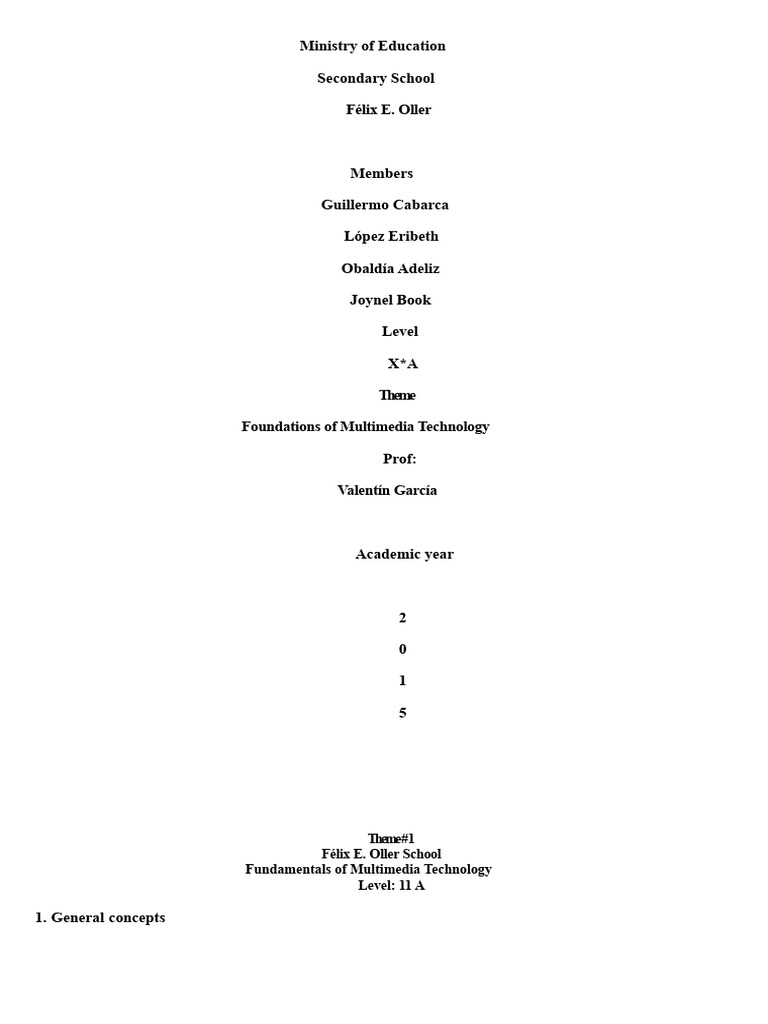 Ministry of Education

Secondary School

Félix E. Oller

Members

Guillermo Cabarca

López Eribeth

Obaldía Adeliz

Joynel Book

Level

X*A

Theme

Foundations of Multimedia Technology

Prof:

Valentín García

Academic year

2

0

1

5

Theme#1
Félix E. Oller School
Fundamentals of Multimedia Technology
Level: 11 A

1. General concepts